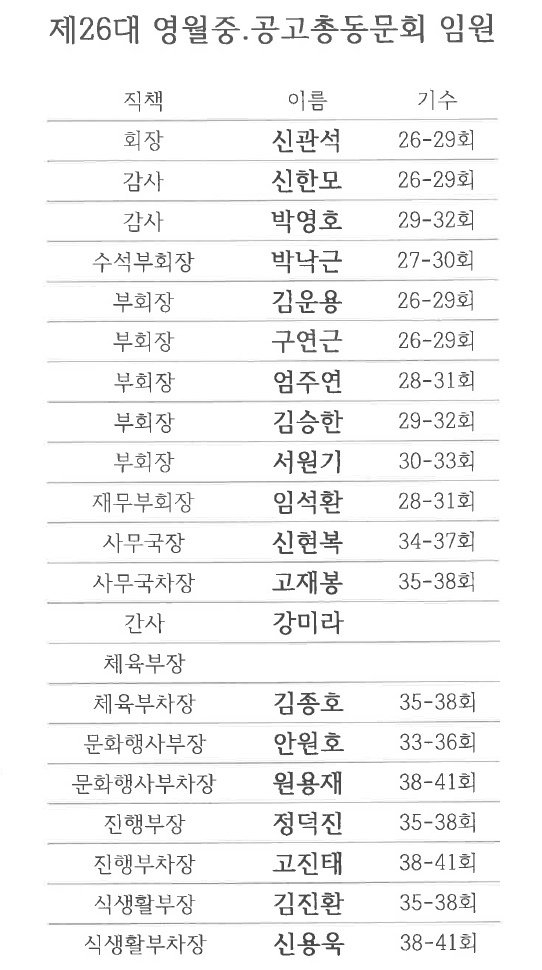 제26대 영월중.공고총동문회 임원

| 직책 | 이름 | 기수 |
|---|---|---|
| 회장 | 신관석 | 26-29회 |
| 감사 | 신한모 | 26-29회 |
| 감사 | 박영호 | 29-32회 |
| 수석부회장 | 박낙근 | 27-30회 |
| 부회장 | 김운용 | 26-29회 |
| 부회장 | 구연근 | 26-29회 |
| 부회장 | 엄주연 | 28-31회 |
| 부회장 | 김승한 | 29-32회 |
| 부회장 | 서원기 | 30-33회 |
| 재무부회장 | 임석환 | 28-31회 |
| 사무국장 | 신현복 | 34-37회 |
| 사무국차장 | 고재봉 | 35-38회 |
| 간사 | 강미라 | |
| 체육부장 | | |
| 체육부차장 | 김종호 | 35-38회 |
| 문화행사부장 | 안원호 | 33-36회 |
| 문화행사부차장 | 원용재 | 38-41회 |
| 진행부장 | 정덕진 | 35-38회 |
| 진행부차장 | 고진태 | 38-41회 |
| 식생활부장 | 김진환 | 35-38회 |
| 식생활부차장 | 신용욱 | 38-41회 |